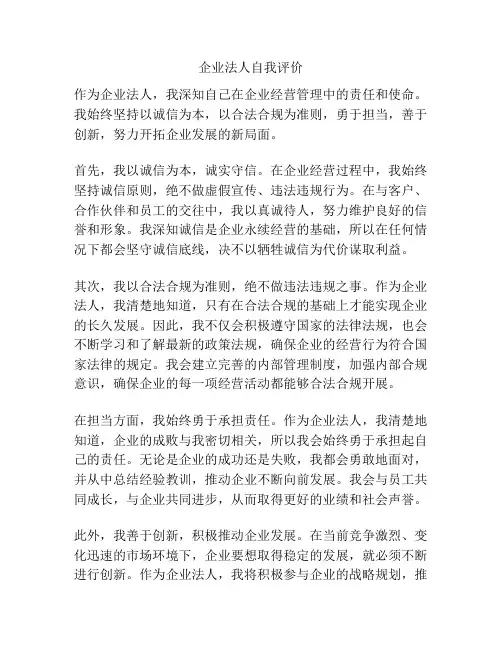 企业法人自我评价

作为企业法人，我深知自己在企业经营管理中的责任和使命。我始终坚持以诚信为本，以合法合规为准则，勇于担当，善于创新，努力开拓企业发展的新局面。

首先，我以诚信为本，诚实守信。在企业经营过程中，我始终坚持诚信原则，绝不做虚假宣传、违法违规行为。在与客户、合作伙伴和员工的交往中，我以真诚待人，努力维护良好的信誉和形象。我深知诚信是企业永续经营的基础，所以在任何情况下都会坚守诚信底线，决不以牺牲诚信为代价谋取利益。

其次，我以合法合规为准则，绝不做违法违规之事。作为企业法人，我清楚地知道，只有在合法合规的基础上才能实现企业的长久发展。因此，我不仅会积极遵守国家的法律法规，也会不断学习和了解最新的政策法规，确保企业的经营行为符合国家法律的规定。我会建立完善的内部管理制度，加强内部合规意识，确保企业的每一项经营活动都能够合法合规开展。

在担当方面，我始终勇于承担责任。作为企业法人，我清楚地知道，企业的成败与我密切相关，所以我会始终勇于承担起自己的责任。无论是企业的成功还是失败，我都会勇敢地面对，并从中总结经验教训，推动企业不断向前发展。我会与员工共同成长，与企业共同进步，从而取得更好的业绩和社会声誉。

此外，我善于创新，积极推动企业发展。在当前竞争激烈、变化迅速的市场环境下，企业要想取得稳定的发展，就必须不断进行创新。作为企业法人，我将积极参与企业的战略规划，推